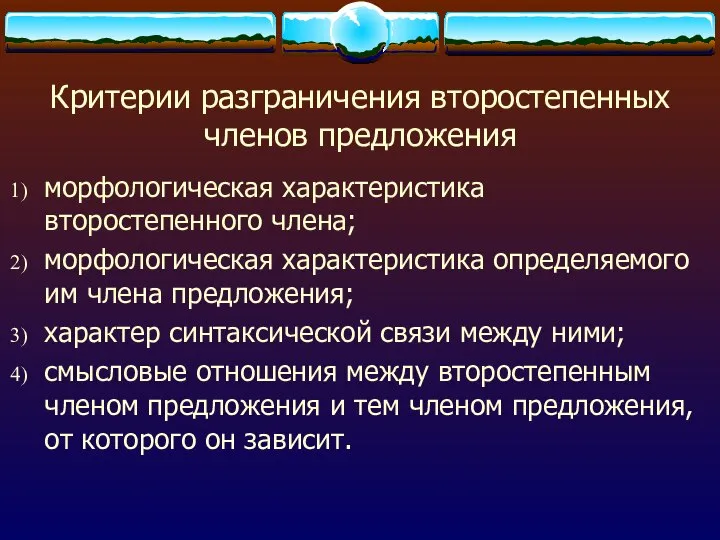 Критерии разграничения второстепенных членов предложения

1) морфологическая характеристика второстепенного члена;

2) морфологическая характеристика определяемого им члена предложения;

3) характер синтаксической связи между ними;

4) смысловые отношения между второстепенным членом предложения и тем членом предложения, от которого он зависит.